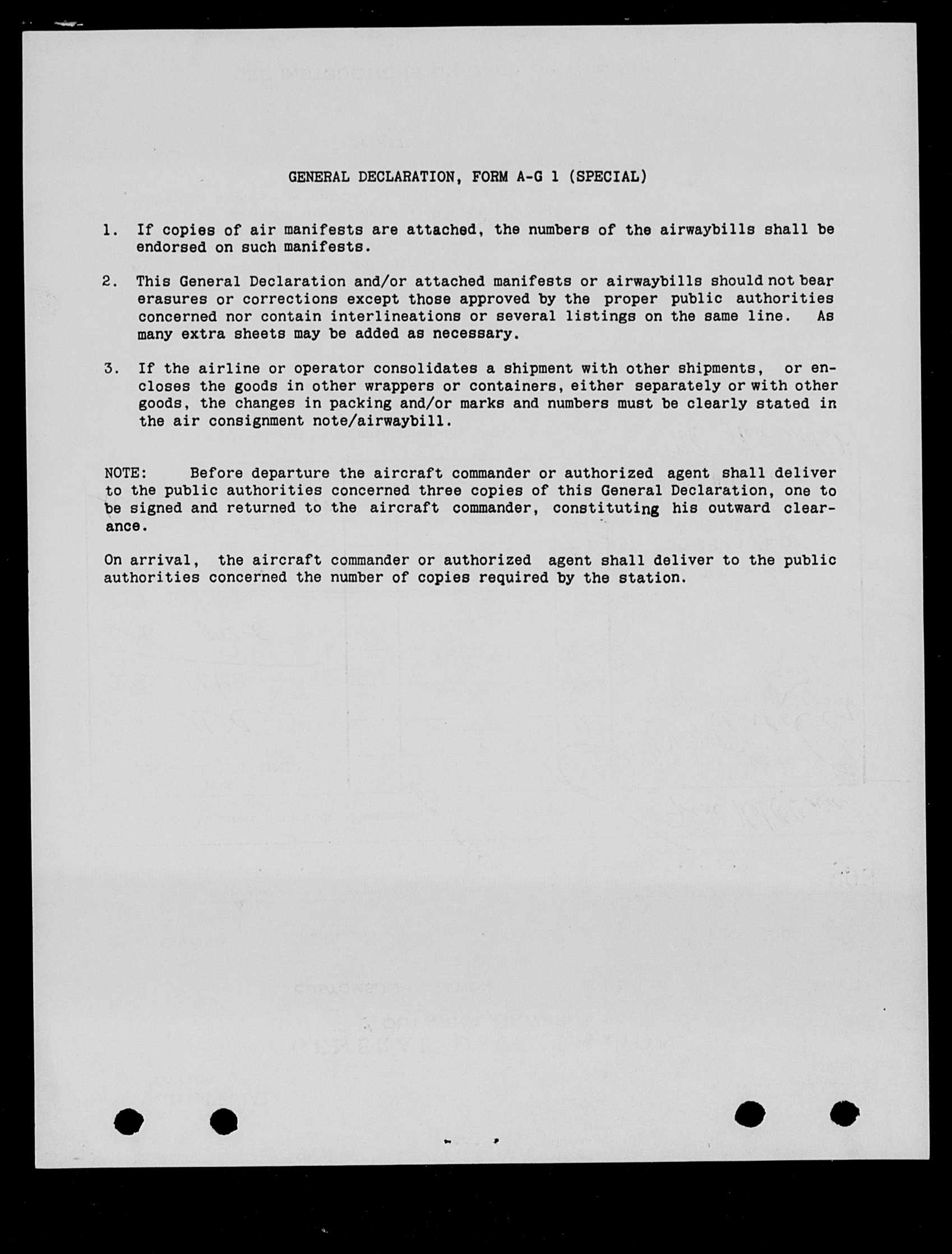 GENERAL DECLARATION, FORM A-G 1 (SPECIAL)

1. If copies of air manifests are attached, the numbers of the airwaybills shall be endorsed on such manifests.

2. This General Declaration and/or attached manifests or airwaybills should not bear erasures or corrections except those approved by the proper public authorities concerned nor contain interlineations or several listings on the same line. As many extra sheets may be added as necessary.

3. If the airline or operator consolidates a shipment with other shipments, or encloses the goods in other wrappers or containers, either separately or with other goods, the changes in packing and/or marks and numbers must be clearly stated in the air consignment note/airwaybill.

NOTE: Before departure the aircraft commander or authorized agent shall deliver to the public authorities concerned three copies of this General Declaration, one to be signed and returned to the aircraft commander, constituting his outward clearance.

On arrival, the aircraft commander or authorized agent shall deliver to the public authorities concerned the number of copies required by the station.